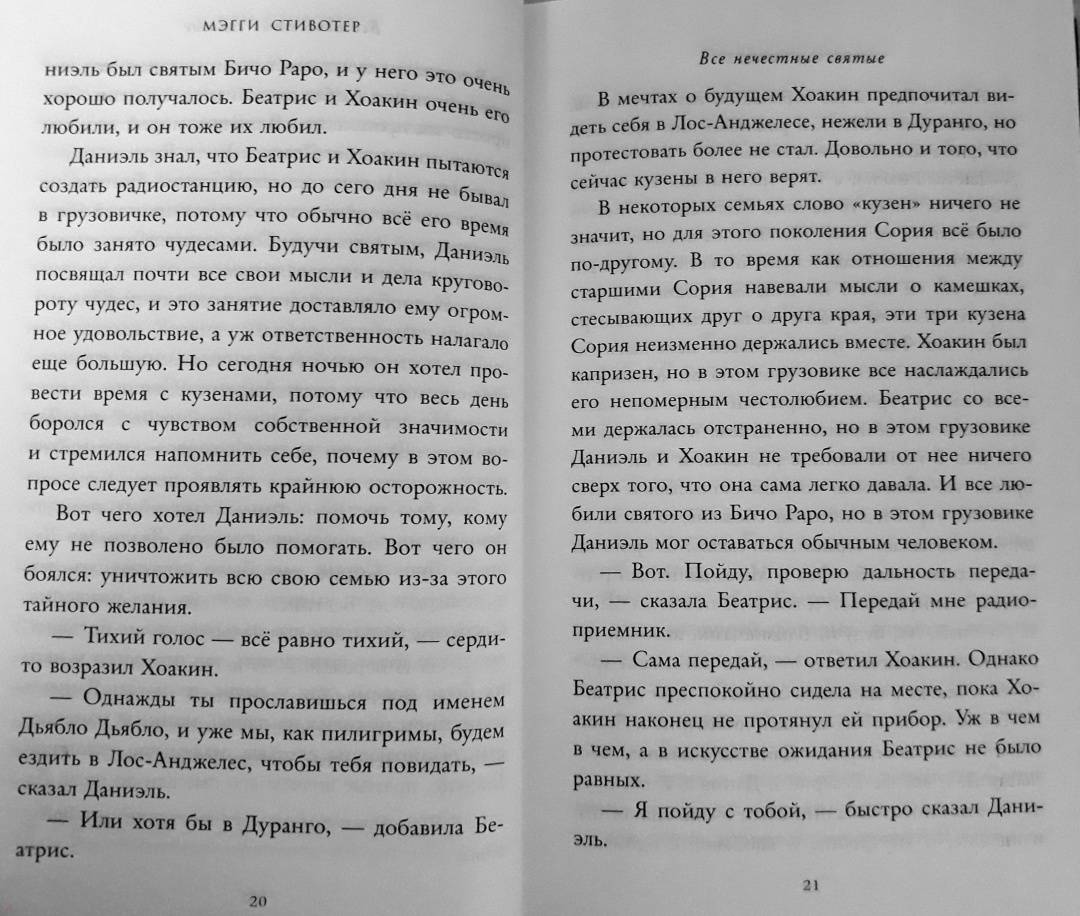 МЭГГИ СТИВОТЕР

ниэль был святым Бичо Раро, и у него это очень хорошо получалось. Беатрис и Хоакин очень его любили, и он тоже их любил.

Даниэль знал, что Беатрис и Хоакин пытаются создать радиостанцию, но до сего дня не бывал в грузовичке, потому что обычно всё его время было занято чудесами. Будучи святым, Даниэль посвящал почти все свои мысли и дела круговороту чудес, и это занятие доставляло ему огромное удовольствие, а уж ответственность налагало еще большую. Но сегодня ночью он хотел провести время с кузенами, потому что весь день боролся с чувством собственной значимости и стремился напомнить себе, почему в этом вопросе следует проявлять крайнюю осторожность.

Вот чего хотел Даниэль: помочь тому, кому ему не позволено было помогать. Вот чего он боялся: уничтожить всю свою семью из-за этого тайного желания.

— Тихий голос — всё равно тихий, — сердито возразил Хоакин.

— Однажды ты прославишься под именем Дьябло Дьябло, и уже мы, как пилигримы, будем ездить в Лос-Анджелес, чтобы тебя повидать, — сказал Даниэль.

— Или хотя бы в Дуранго, — добавила Беатрис.

20

Все нечестные святые

В мечтах о будущем Хоакин предпочитал видеть себя в Лос-Анджелесе, нежели в Дуранго, но протестовать более не стал. Довольно и того, что сейчас кузены в него верят.

В некоторых семьях слово «кузен» ничего не значит, но для этого поколения Сория всё было по-другому. В то время как отношения между старшими Сория навевали мысли о камешках, стесывающих друг о друга края, эти три кузена Сория неизменно держались вместе. Хоакин был капризен, но в этом грузовике все наслаждались его непомерным честолюбием. Беатрис со всеми держалась отстраненно, но в этом грузовике Даниэль и Хоакин не требовали от нее ничего сверх того, что она сама легко давала. И все любили святого из Бичо Раро, но в этом грузовике Даниэль мог оставаться обычным человеком.

— Вот. Пойду, проверю дальность передачи, — сказала Беатрис. — Передай мне радиоприемник.

— Сама передай, — ответил Хоакин. Однако Беатрис преспокойно сидела на месте, пока Хоакин наконец не протянул ей прибор. Уж в чем в чем, а в искусстве ожидания Беатрис не было равных.

— Я пойду с тобой, — быстро сказал Даниэль.

21